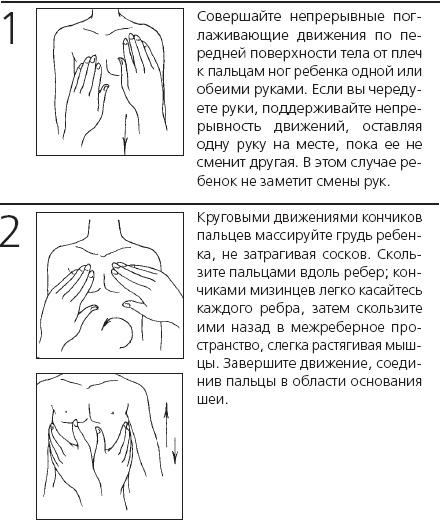 1

Совершайте непрерывные поглаживающие движения по передней поверхности тела от плеч к пальцам ног ребенка одной или обеими руками. Если вы чередуете руки, поддерживайте непрерывность движений, оставляя одну руку на месте, пока ее не сменит другая. В этом случае ребенок не заметит смены рук.

2

Круговыми движениями кончиков пальцев массируйте грудь ребенка, не затрагивая сосков. Скользите пальцами вдоль ребер; кончиками мизинцев легко касайтесь каждого ребра, затем скользите ими назад в межреберное пространство, слегка растягивая мышцы. Завершите движение, соединив пальцы в области основания шеи.